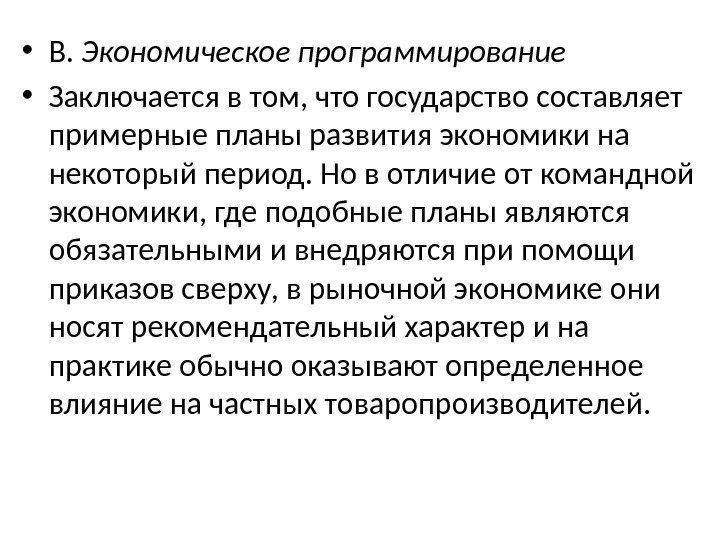 • В. Экономическое программирование

• Заключается в том, что государство составляет примерные планы развития экономики на некоторый период. Но в отличие от командной экономики, где подобные планы являются обязательными и внедряются при помощи приказов сверху, в рыночной экономике они носят рекомендательный характер и на практике обычно оказывают определенное влияние на частных товаропроизводителей.